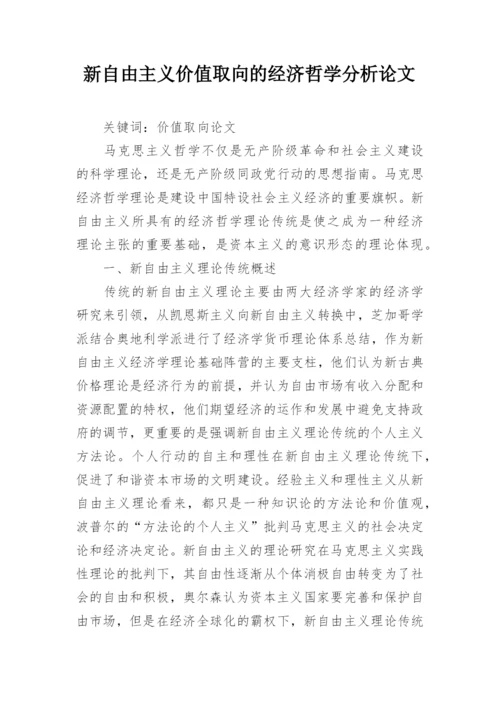 新自由主义价值取向的经济哲学分析论文

关键词：价值取向论文

马克思主义哲学不仅是无产阶级革命和社会主义建设的科学理论，还是无产阶级同政党行动的思想指南。马克思经济哲学理论是建设中国特设社会主义经济的重要旗帜。新自由主义所具有的经济哲学理论传统是使之成为一种经济理论主张的重要基础，是资本主义的意识形态的理论体现。

一、新自由主义理论传统概述

传统的新自由主义理论主要由两大经济学家的经济学研究来引领，从凯恩斯主义向新自由主义转换中，芝加哥学派结合奥地利学派进行了经济学货币理论体系总结，作为新自由主义经济学理论基础阵营的主要支柱，他们认为新古典价格理论是经济行为的前提，并认为自由市场有收入分配和资源配置的特权，他们期望经济的运作和发展中避免支持政府的调节，更重要的是强调新自由主义理论传统的个人主义方法论。个人行动的自主和理性在新自由主义理论传统下，促进了和谐资本市场的文明建设。经验主义和理性主义从新自由主义理论看来，都只是一种知识论的方法论和价值观，波普尔的“方法论的个人主义”批判马克思主义的社会决定论和经济决定论。新自由主义的理论研究在马克思主义实践性理论的批判下，其自由性逐渐从个体消极自由转变为了社会的自由和积极，奥尔森认为资本主义国家要完善和保护自由市场，但是在经济全球化的霸权下，新自由主义理论传统